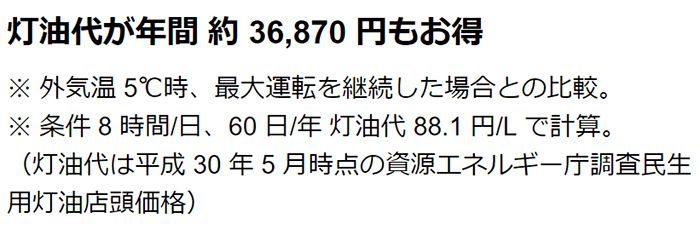 灯油代が年間 約 36,870 円もお得

※ 外気温 5℃時、最大運転を継続した場合との比較。
※ 条件 8 時間/日、60 日/年 灯油代 88.1 円/L で計算。
（灯油代は平成 30 年 5 月時点の資源エネルギー庁調査民生用灯油店頭価格）